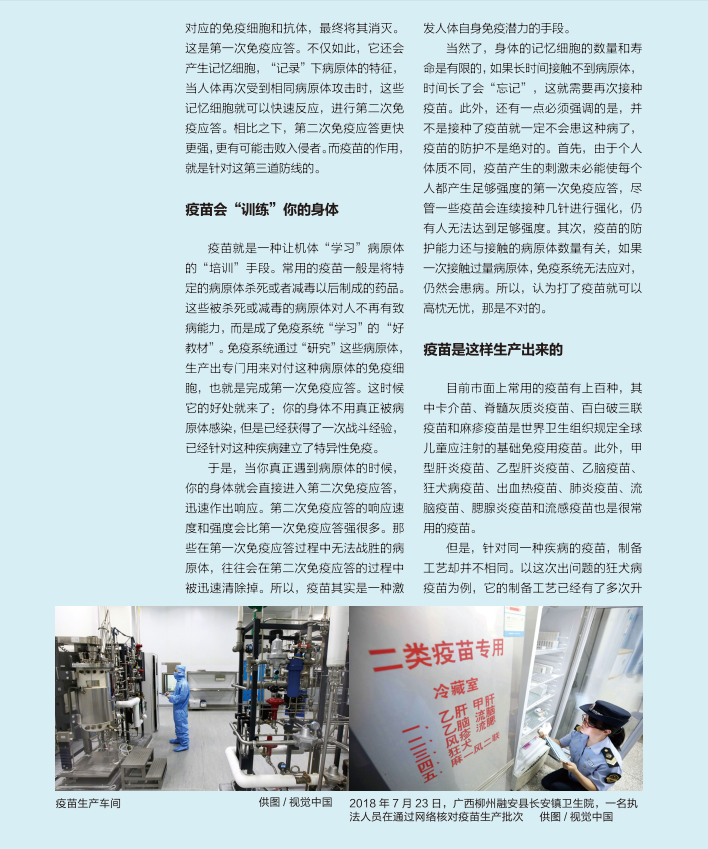 对应的免疫细胞和抗体，最终将其消灭。这是第一次免疫应答。不仅如此，它还会产生记忆细胞，“记录”下病原体的特征，当人体再次受到相同病原体攻击时，这些记忆细胞就可以快速反应，进行第二次免疫应答。相比之下，第二次免疫应答更快更强，更有可能击败入侵者。而疫苗的作用，就是针对这第三道防线的。

疫苗会“训练”你的身体

疫苗就是一种让机体“学习”病原体的“培训”手段。常用的疫苗一般是将特定的病原体杀死或者减毒以后制成的药品。这些被杀死或减毒的病原体对人不再有致病能力，而是成了免疫系统“学习”的“好教材”。免疫系统通过“研究”这些病原体，生产出专门用来对付这种病原体的免疫细胞，也就是完成第一次免疫应答。这时候它的好处就来了：你的身体不用真正被病原体感染，但是已经获得了一次战斗经验，已经针对这种疾病建立了特异性免疫。

于是，当你真正遇到病原体的时候，你的身体就会直接进入第二次免疫应答，迅速作出响应。第二次免疫应答的响应速度和强度会比第一次免疫应答强很多。那些在第一次免疫应答过程中无法战胜的病原体，往往会在第二次免疫应答的过程中被迅速清除掉。所以，疫苗其实是一种激发人体自身免疫潜力的手段。

当然了，身体的记忆细胞的数量和寿命是有限的，如果长时间接触不到病原体，时间长了会“忘记”，这就需要再次接种疫苗。此外，还有一点必须强调的是，并不是接种了疫苗就一定不会患这种病了，疫苗的防护不是绝对的。首先，由于个人体质不同，疫苗产生的刺激未必能使每个人都产生足够强度的第一次免疫应答，尽管一些疫苗会连续接种几针进行强化，仍有人无法达到足够强度。其次，疫苗的防护能力还与接触的病原体数量有关，如果一次接触过量病原体，免疫系统无法应对，仍然会患病。所以，认为打了疫苗就可以高枕无忧，那是不对的。

疫苗是这样生产出来的

目前市面上常用的疫苗有上百种，其中卡介苗、脊髓灰质炎疫苗、百白破三联疫苗和麻疹疫苗是世界卫生组织规定全球儿童应注射的基础免疫用疫苗。此外，甲型肝炎疫苗、乙型肝炎疫苗、乙脑疫苗、狂犬病疫苗、出血热疫苗、肺炎疫苗、流脑疫苗、腮腺炎疫苗和流感疫苗也是很常用的疫苗。

但是，针对同一种疾病的疫苗，制备工艺却并不相同。以这次出问题的狂犬病疫苗为例，它的制备工艺已经有了多次升

二类疫苗专用
冷藏室
一、乙肝 甲肝
二、乙脑 流脑
三、风疹 流腮
四、狂犬
五、麻一风二联

疫苗生产车间 供图 / 视觉中国

2018 年 7 月 23 日，广西柳州融安县长安镇卫生院，一名执法人员在通过网络核对疫苗生产批次 供图 / 视觉中国